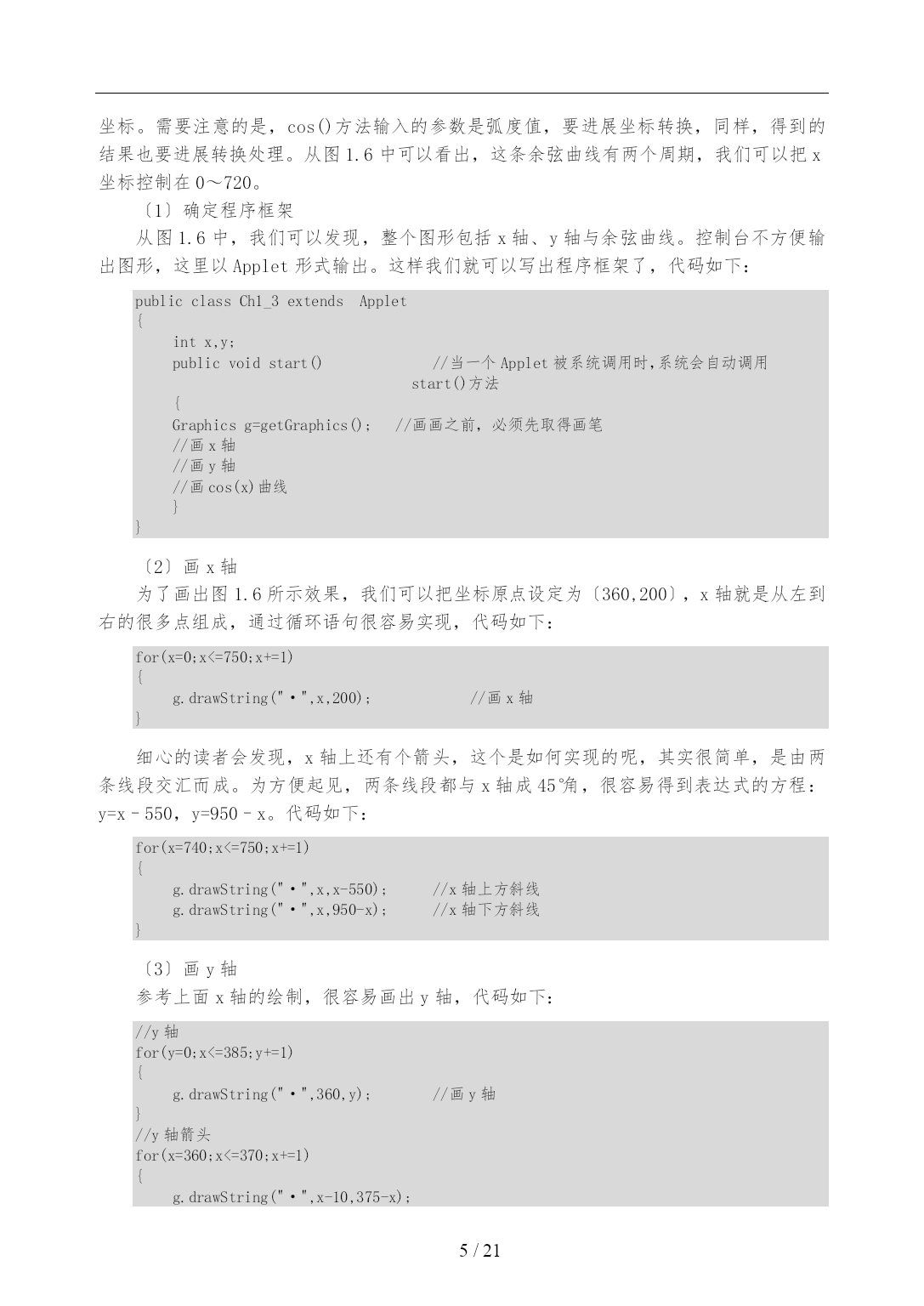 坐标。需要注意的是，cos()方法输入的参数是弧度值，要进展坐标转换，同样，得到的结果也要进展转换处理。从图 1.6 中可以看出，这条余弦曲线有两个周期，我们可以把 x 坐标控制在 0～720。

〔1〕确定程序框架

从图 1.6 中，我们可以发现，整个图形包括 x 轴、y 轴与余弦曲线。控制台不方便输出图形，这里以 Applet 形式输出。这样我们就可以写出程序框架了，代码如下：

public class Ch1_3 extends  Applet
{
    int x,y;
    public void start()             //当一个 Applet 被系统调用时,系统会自动调用 start()方法
    {
    Graphics g=getGraphics();   //画画之前，必须先取得画笔
    //画 x 轴
    //画 y 轴
    //画 cos(x)曲线
    }
}

〔2〕画 x 轴

为了画出图 1.6 所示效果，我们可以把坐标原点设定为〔360,200〕，x 轴就是从左到右的很多点组成，通过循环语句很容易实现，代码如下：

for(x=0;x<=750;x+=1)
{
    g.drawString("·",x,200);            //画 x 轴
}

细心的读者会发现，x 轴上还有个箭头，这个是如何实现的呢，其实很简单，是由两条线段交汇而成。为方便起见，两条线段都与 x 轴成 45°角，很容易得到表达式的方程：y=x－550，y=950－x。代码如下：

for(x=740;x<=750;x+=1)
{
    g.drawString("·",x,x-550);      //x 轴上方斜线
    g.drawString("·",x,950-x);      //x 轴下方斜线
}

〔3〕画 y 轴

参考上面 x 轴的绘制，很容易画出 y 轴，代码如下：

//y 轴
for(y=0;x<=385;y+=1)
{
    g.drawString("·",360,y);        //画 y 轴
}
//y 轴箭头
for(x=360;x<=370;x+=1)
{
    g.drawString("·",x-10,375-x);

5 / 21